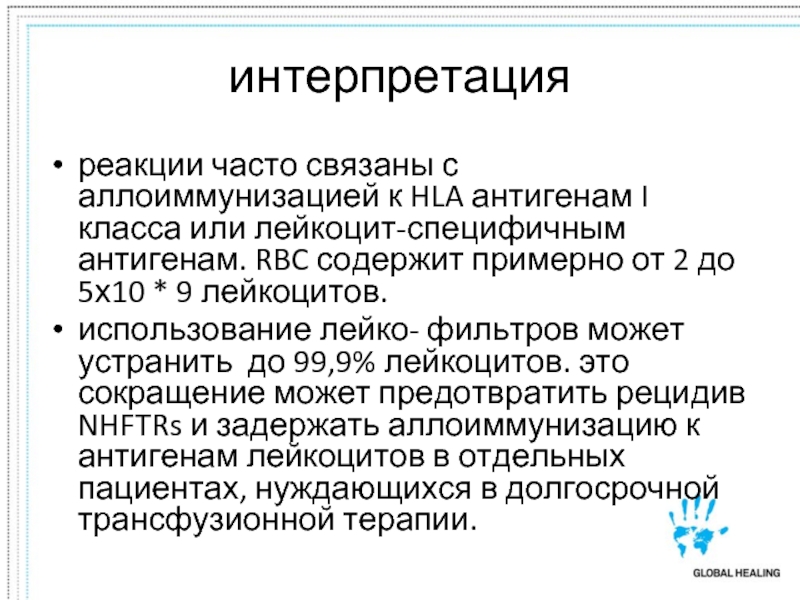 интерпретация

• реакции часто связаны с аллоиммунизацией к HLA антигенам I класса или лейкоцит-специфичным антигенам. RBC содержит примерно от 2 до 5x10 * 9 лейкоцитов.

• использование лейко- фильтров может устранить до 99,9% лейкоцитов. это сокращение может предотвратить рецидив NHFTRs и задержать аллоиммунизацию к антигенам лейкоцитов в отдельных пациентах, нуждающихся в долгосрочной трансфузионной терапии.

GLOBAL HEALING